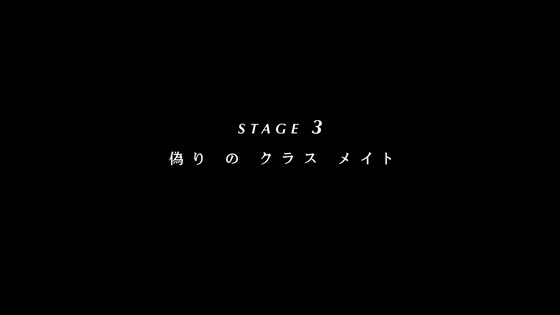 STAGE 3
偽り の クラス メイト